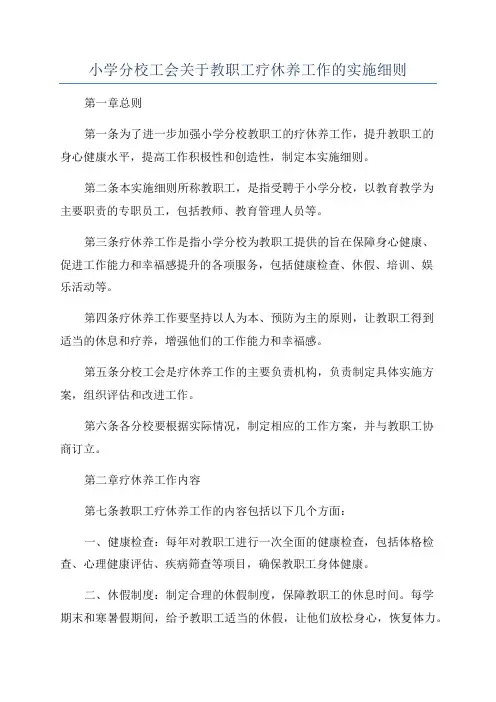 小学分校工会关于教职工疗休养工作的实施细则

第一章总则

第一条为了进一步加强小学分校教职工的疗休养工作，提升教职工的身心健康水平，提高工作积极性和创造性，制定本实施细则。

第二条本实施细则所称教职工，是指受聘于小学分校，以教育教学为主要职责的专职员工，包括教师、教育管理人员等。

第三条疗休养工作是指小学分校为教职工提供的旨在保障身心健康、促进工作能力和幸福感提升的各项服务，包括健康检查、休假、培训、娱乐活动等。

第四条疗休养工作要坚持以人为本、预防为主的原则，让教职工得到适当的休息和疗养，增强他们的工作能力和幸福感。

第五条分校工会是疗休养工作的主要负责机构，负责制定具体实施方案，组织评估和改进工作。

第六条各分校要根据实际情况，制定相应的工作方案，并与教职工协商订立。

第二章疗休养工作内容

第七条教职工疗休养工作的内容包括以下几个方面：

一、健康检查：每年对教职工进行一次全面的健康检查，包括体格检查、心理健康评估、疾病筛查等项目，确保教职工身体健康。

二、休假制度：制定合理的休假制度，保障教职工的休息时间。每学期末和寒暑假期间，给予教职工适当的休假，让他们放松身心，恢复体力。